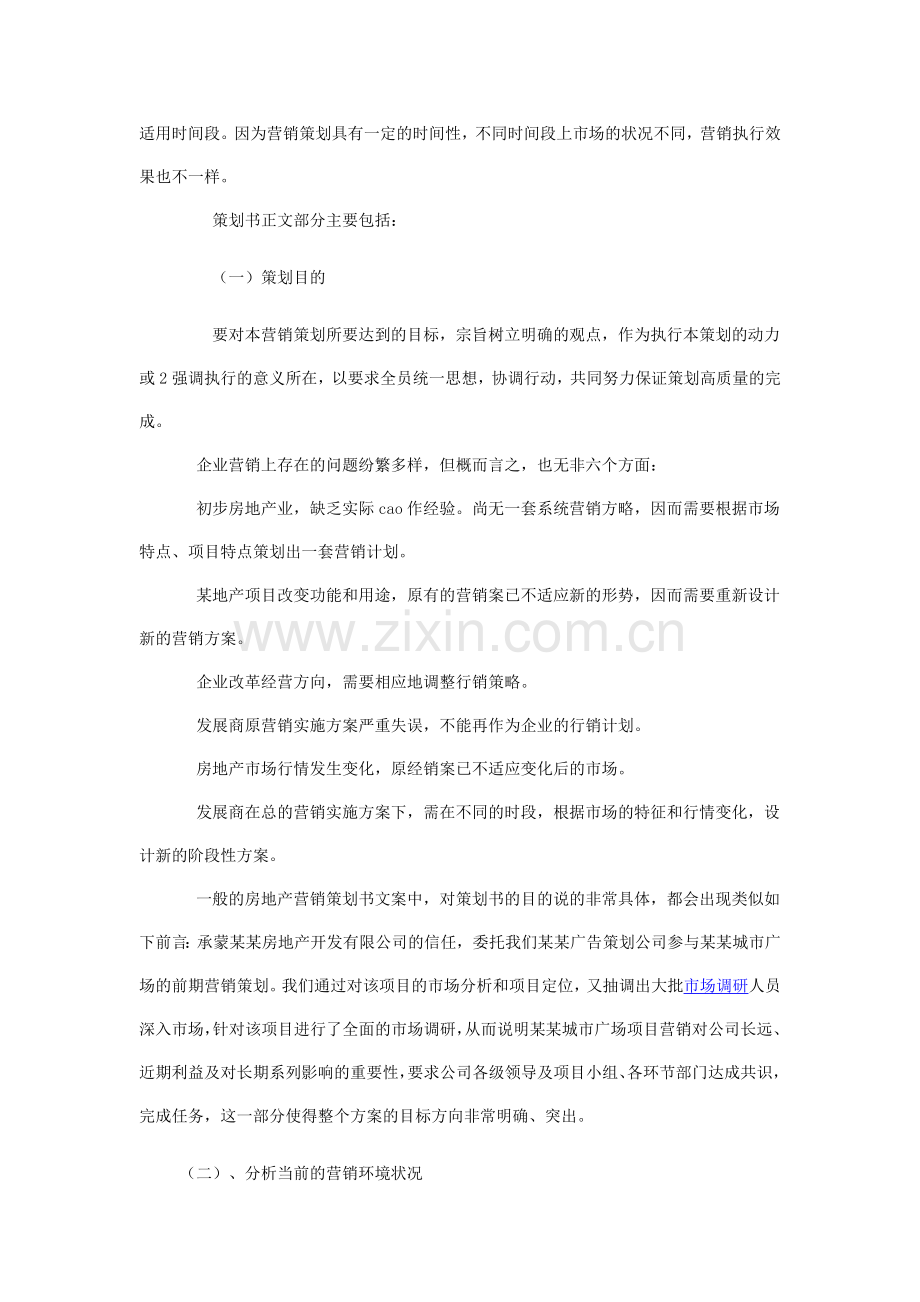 适用时间段。因为营销策划具有一定的时间性，不同时间段上市场的状况不同，营销执行效果也不一样。

策划书正文部分主要包括：

（一）策划目的

要对本营销策划所要达到的目标，宗旨树立明确的观点，作为执行本策划的动力或2强调执行的意义所在，以要求全员统一思想，协调行动，共同努力保证策划高质量的完成。

企业营销上存在的问题纷繁多样，但概而言之，也无非六个方面：

初步房地产业，缺乏实际cao作经验。尚无一套系统营销方略，因而需要根据市场特点、项目特点策划出一套营销计划。

某地产项目改变功能和用途，原有的营销案已不适应新的形势，因而需要重新设计新的营销方案。

企业改革经营方向，需要相应地调整行销策略。

发展商原营销实施方案严重失误，不能再作为企业的行销计划。

房地产市场行情发生变化，原经销案已不适应变化后的市场。

发展商在总的营销实施方案下，需在不同的时段，根据市场的特征和行情变化，设计新的阶段性方案。

一般的房地产营销策划书文案中，对策划书的目的说的非常具体，都会出现类似如下前言：承蒙某某房地产开发有限公司的信任，委托我们某某广告策划公司参与某某城市广场的前期营销策划。我们通过对该项目的市场分析和项目定位，又抽调出大批市场调研人员深入市场，针对该项目进行了全面的市场调研，从而说明某某城市广场项目营销对公司长远、近期利益及对长期系列影响的重要性，要求公司各级领导及项目小组、各环节部门达成共识，完成任务，这一部分使得整个方案的目标方向非常明确、突出。

（二）、分析当前的营销环境状况

www.zixin.com.cn